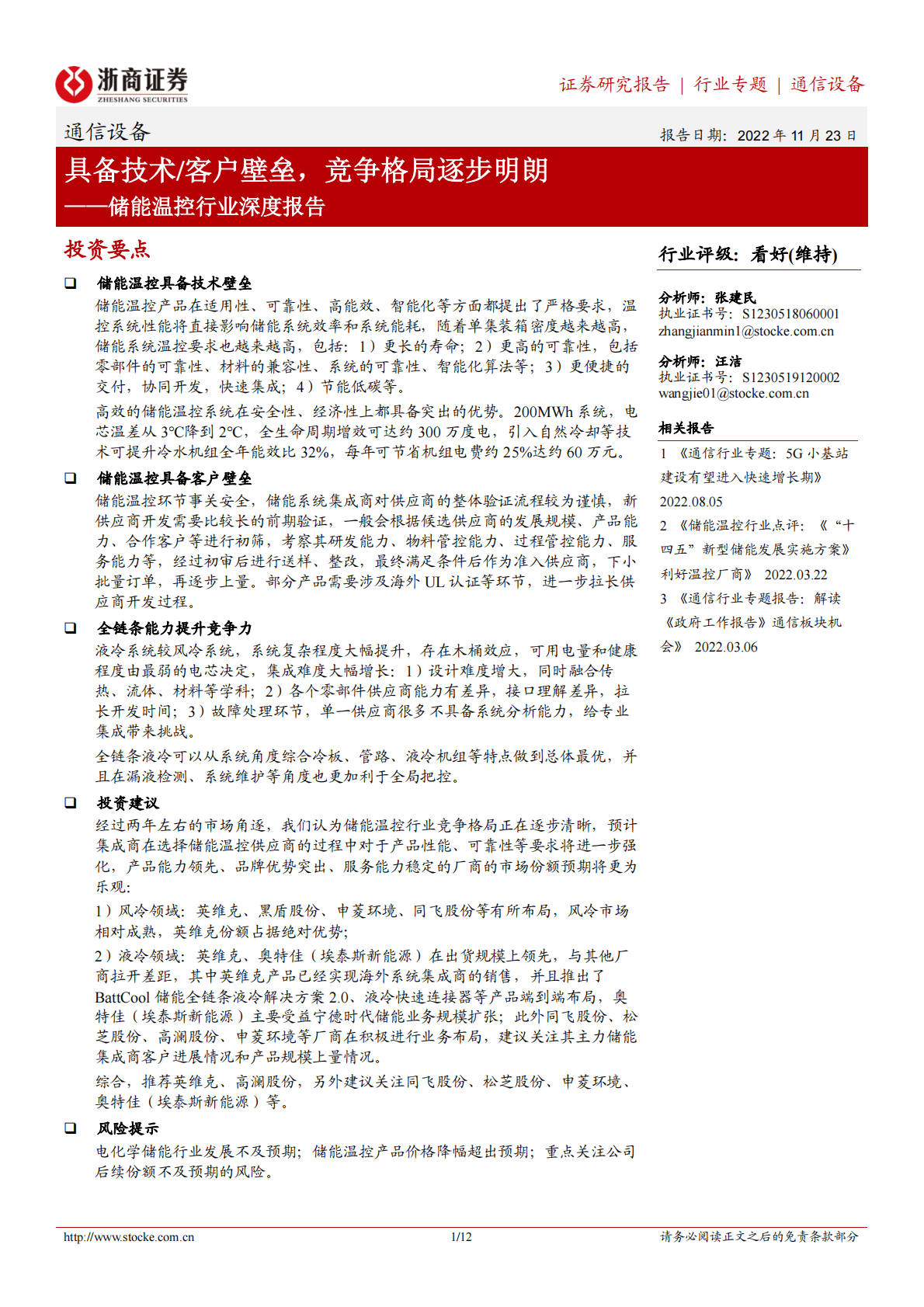 浙商证券
ZHESHANG SECURITIES

证券研究报告 | 行业专题 | 通信设备

通信设备

报告日期：2022 年 11 月 23 日

具备技术/客户壁垒，竞争格局逐步明朗
——储能温控行业深度报告

投资要点

❑ 储能温控具备技术壁垒

储能温控产品在适用性、可靠性、高能效、智能化等方面都提出了严格要求，温控系统性能将直接影响储能系统效率和系统能耗，随着单集装箱密度越来越高，储能系统温控要求也越来越高，包括：1）更长的寿命；2）更高的可靠性，包括零部件的可靠性、材料的兼容性、系统的可靠性、智能化算法等；3）更便捷的交付，协同开发，快速集成；4）节能低碳等。

高效的储能温控系统在安全性、经济性上都具备突出的优势。200MWh 系统，电芯温差从 3℃降到 2℃，全生命周期增效可达约 300 万度电，引入自然冷却等技术可提升冷水机组全年能效比 32%，每年可节省机组电费约 25%达约 60 万元。

❑ 储能温控具备客户壁垒

储能温控环节事关安全，储能系统集成商对供应商的整体验证流程较为谨慎，新供应商开发需要比较长的前期验证，一般会根据候选供应商的发展规模、产品能力、合作客户等进行初筛，考察其研发能力、物料管控能力、过程管控能力、服务能力等，经过初审后进行送样、整改，最终满足条件后作为准入供应商，下小批量订单，再逐步上量。部分产品需要涉及海外 UL 认证等环节，进一步拉长供应商开发过程。

❑ 全链条能力提升竞争力

液冷系统较风冷系统，系统复杂程度大幅提升，存在木桶效应，可用电量和健康程度由最弱的电芯决定，集成难度大幅增长：1）设计难度增大，同时融合传热、流体、材料等学科；2）各个零部件供应商能力有差异，接口理解差异，拉长开发时间；3）故障处理环节，单一供应商很多不具备系统分析能力，给专业集成带来挑战。

全链条液冷可以从系统角度综合冷板、管路、液冷机组等特点做到总体最优，并且在漏液检测、系统维护等角度也更加利于全局把控。

❑ 投资建议

经过两年左右的市场角逐，我们认为储能温控行业竞争格局正在逐步清晰，预计集成商在选择储能温控供应商的过程中对于产品性能、可靠性等要求将进一步强化，产品能力领先、品牌优势突出、服务能力稳定的厂商的市场份额预期将更为乐观：

1）风冷领域：英维克、黑盾股份、申菱环境、同飞股份等有所布局，风冷市场相对成熟，英维克份额占据绝对优势；

2）液冷领域：英维克、奥特佳（埃泰斯新能源）在出货规模上领先，与其他厂商拉开差距，其中英维克产品已经实现海外系统集成商的销售，并且推出了 BattCool 储能全链条液冷解决方案 2.0、液冷快速连接器等产品端到端布局，奥特佳（埃泰斯新能源）主要受益宁德时代储能业务规模扩张；此外同飞股份、松芝股份、高澜股份、申菱环境等厂商在积极进行业务布局，建议关注其主力储能集成商客户进展情况和产品规模上量情况。

综合，推荐英维克、高澜股份，另外建议关注同飞股份、松芝股份、申菱环境、奥特佳（埃泰斯新能源）等。

❑ 风险提示

电化学储能行业发展不及预期；储能温控产品价格降幅超出预期；重点关注公司后续份额不及预期的风险。

行业评级：看好(维持)

分析师：张建民
执业证书号：S1230518060001
zhangjianmin1@stocke.com.cn

分析师：汪洁
执业证书号：S1230519120002
wangjie01@stocke.com.cn

相关报告

1 《通信行业专题：5G 小基站建设有望进入快速增长期》 2022.08.05

2 《储能温控行业点评：《“十四五”新型储能发展实施方案》利好温控厂商》 2022.03.22

3 《通信行业专题报告：解读《政府工作报告》通信板块机会》 2022.03.06

http://www.stocke.com.cn 1/12 请务必阅读正文之后的免责条款部分